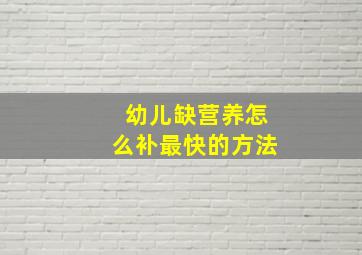 幼儿缺营养怎么补最快的方法